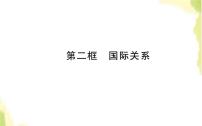 第二框　国际关系